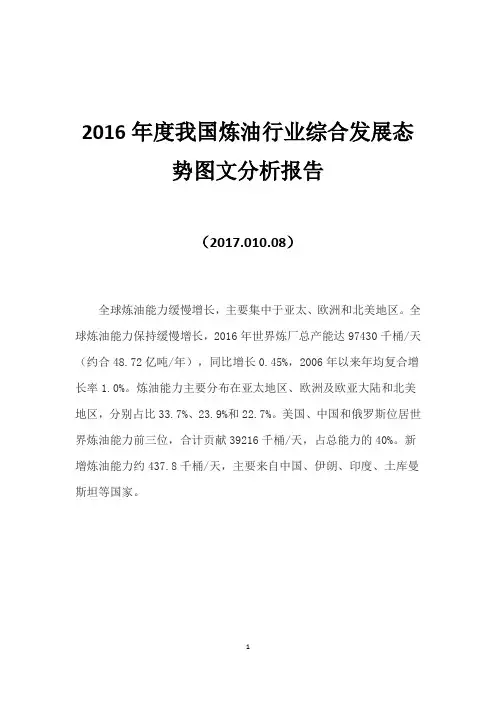 2016 年度我国炼油行业综合发展态势图文分析报告

（2017.010.08）

全球炼油能力缓慢增长，主要集中于亚太、欧洲和北美地区。全球炼油能力保持缓慢增长，2016 年世界炼厂总产能达 97430 千桶/天（约合 48.72 亿吨/年），同比增长 0.45%，2006 年以来年均复合增长率 1.0%。炼油能力主要分布在亚太地区、欧洲及欧亚大陆和北美地区，分别占比 33.7%、23.9%和 22.7%。美国、中国和俄罗斯位居世界炼油能力前三位，合计贡献 39216 千桶/天，占总能力的 40%。新增炼油能力约 437.8 千桶/天，主要来自中国、伊朗、印度、土库曼斯坦等国家。

1